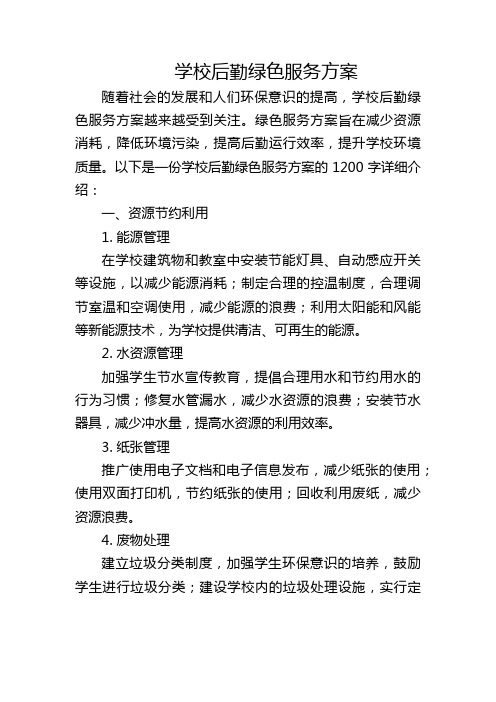 学校后勤绿色服务方案

随着社会的发展和人们环保意识的提高，学校后勤绿色服务方案越来越受到关注。绿色服务方案旨在减少资源消耗，降低环境污染，提高后勤运行效率，提升学校环境质量。以下是一份学校后勤绿色服务方案的 1200 字详细介绍：

一、资源节约利用

1. 能源管理

在学校建筑物和教室中安装节能灯具、自动感应开关等设施，以减少能源消耗；制定合理的控温制度，合理调节室温和空调使用，减少能源的浪费；利用太阳能和风能等新能源技术，为学校提供清洁、可再生的能源。

2. 水资源管理

加强学生节水宣传教育，提倡合理用水和节约用水的行为习惯；修复水管漏水，减少水资源的浪费；安装节水器具，减少冲水量，提高水资源的利用效率。

3. 纸张管理

推广使用电子文档和电子信息发布，减少纸张的使用；使用双面打印机，节约纸张的使用；回收利用废纸，减少资源浪费。

4. 废物处理

建立垃圾分类制度，加强学生环保意识的培养，鼓励学生进行垃圾分类；建设学校内的垃圾处理设施，实行定